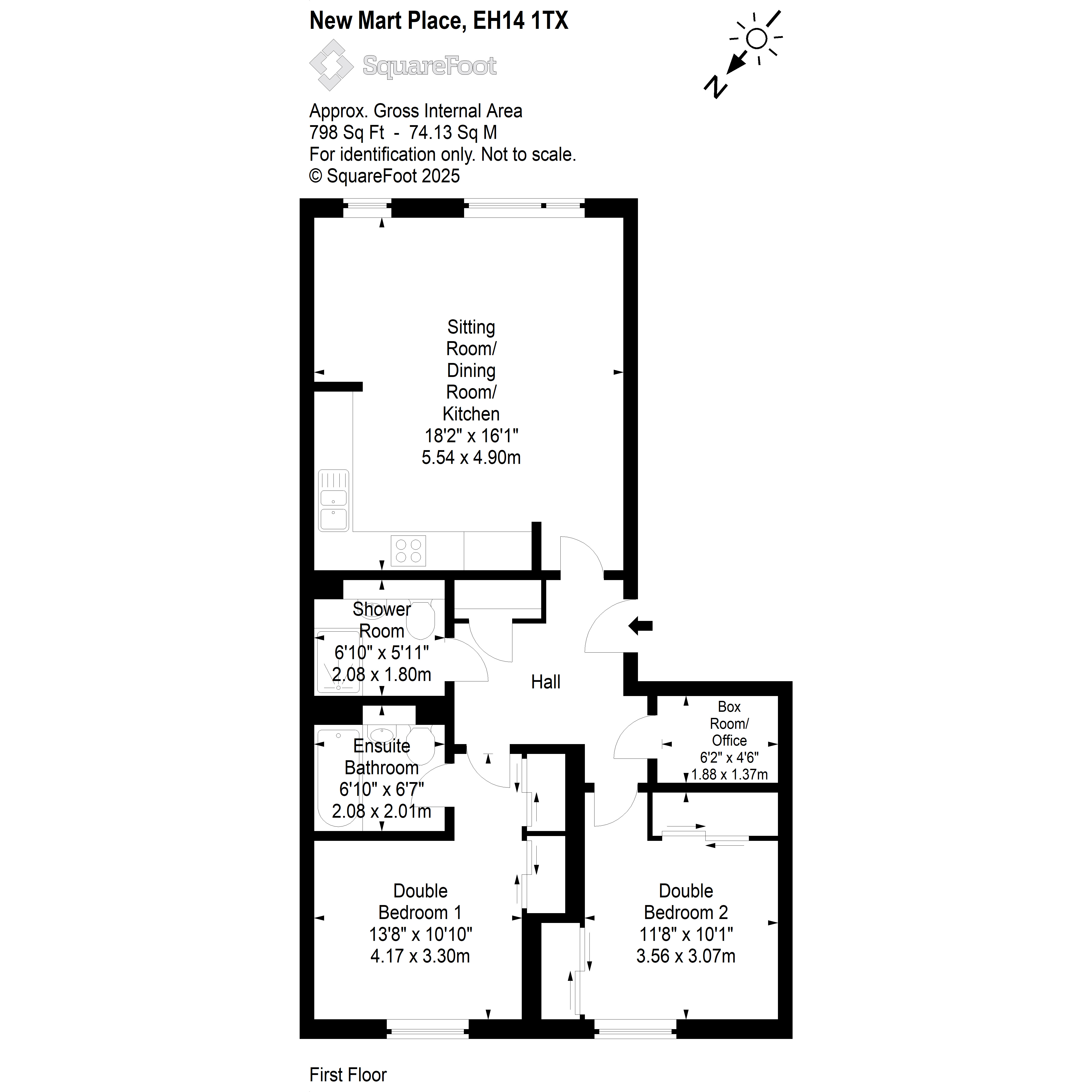 New Mart Place, EH14 1TX

SquareFoot

N

Approx. Gross Internal Area
798 Sq Ft - 74.13 Sq M
For identification only. Not to scale.
© SquareFoot 2025

Sitting Room/ Dining Room/ Kitchen
18'2" x 16'1"
5.54 x 4.90m

Shower Room
6'10" x 5'11"
2.08 x 1.80m

Hall

Box Room/ Office
6'2" x 4'6"
1.88 x 1.37m

Ensuite Bathroom
6'10" x 6'7"
2.08 x 2.01m

Double Bedroom 1
13'8" x 10'10"
4.17 x 3.30m

Double Bedroom 2
11'8" x 10'1"
3.56 x 3.07m

First Floor